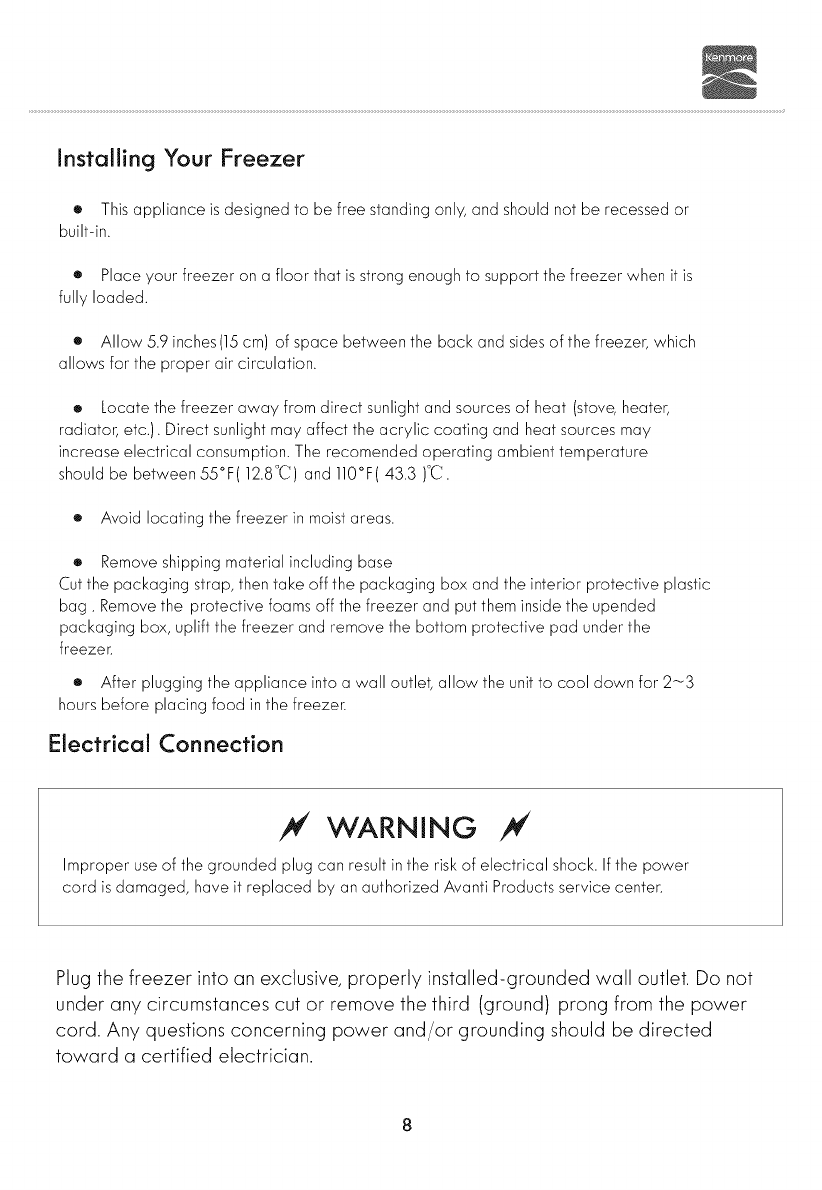 Kenmore

Installing Your Freezer

• This appliance is designed to be free standing only, and should not be recessed or built-in.

• Place your freezer on a floor that is strong enough to support the freezer when it is fully loaded.

• Allow 5.9 inches(15 cm) of space between the back and sides of the freezer, which allows for the proper air circulation.

• Locate the freezer away from direct sunlight and sources of heat (stove, heater, radiator, etc.). Direct sunlight may affect the acrylic coating and heat sources may increase electrical consumption. The recomended operating ambient temperature should be between 55°F( 12.8℃) and 110°F( 43.3 )℃.

• Avoid locating the freezer in moist areas.

• Remove shipping material including base
Cut the packaging strap, then take off the packaging box and the interior protective plastic bag . Remove the protective foams off the freezer and put them inside the upended packaging box, uplift the freezer and remove the bottom protective pad under the freezer.

• After plugging the appliance into a wall outlet, allow the unit to cool down for 2~3 hours before placing food in the freezer.

Electrical Connection

WARNING

Improper use of the grounded plug can result in the risk of electrical shock. If the power cord is damaged, have it replaced by an authorized Avanti Products service center.

Plug the freezer into an exclusive, properly installed-grounded wall outlet. Do not under any circumstances cut or remove the third (ground) prong from the power cord. Any questions concerning power and/or grounding should be directed toward a certified electrician.

8